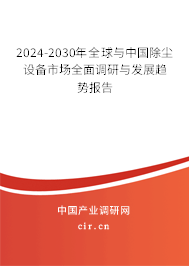 2024-2030年全球与中国除尘设备市场全面调研与发展趋势报告

中国产业调研网

cir.cn